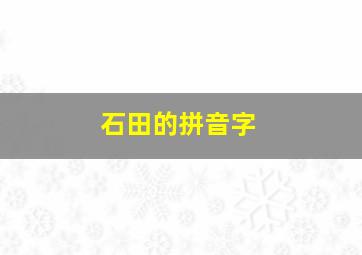 石田的拼音字